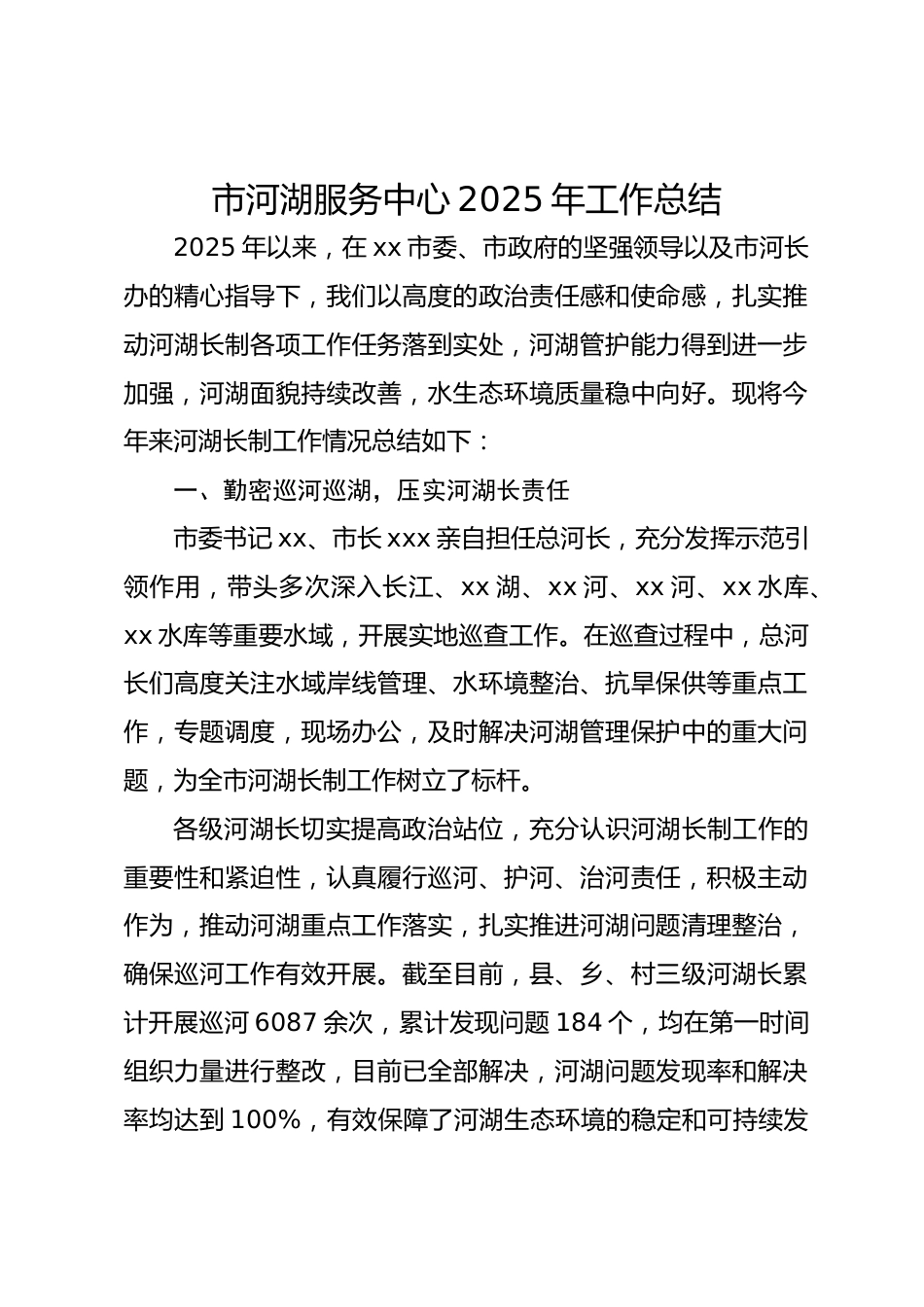 市河湖服务中心 2025 年工作总结

2025 年以来，在 xx 市委、市政府的坚强领导以及市河长办的精心指导下，我们以高度的政治责任感和使命感，扎实推动河湖长制各项工作任务落到实处，河湖管护能力得到进一步加强，河湖面貌持续改善，水生态环境质量稳中向好。现将今年来河湖长制工作情况总结如下：

一、勤密巡河巡湖，压实河湖长责任

市委书记 xx、市长 xxx 亲自担任总河长，充分发挥示范引领作用，带头多次深入长江、xx 湖、xx 河、xx 河、xx 水库、xx 水库等重要水域，开展实地巡查工作。在巡查过程中，总河长们高度关注水域岸线管理、水环境整治、抗旱保供等重点工作，专题调度，现场办公，及时解决河湖管理保护中的重大问题，为全市河湖长制工作树立了标杆。

各级河湖长切实提高政治站位，充分认识河湖长制工作的重要性和紧迫性，认真履行巡河、护河、治河责任，积极主动作为，推动河湖重点工作落实，扎实推进河湖问题清理整治，确保巡河工作有效开展。截至目前，县、乡、村三级河湖长累计开展巡河 6087 余次，累计发现问题 184 个，均在第一时间组织力量进行整改，目前已全部解决，河湖问题发现率和解决率均达到 100%，有效保障了河湖生态环境的稳定和可持续发